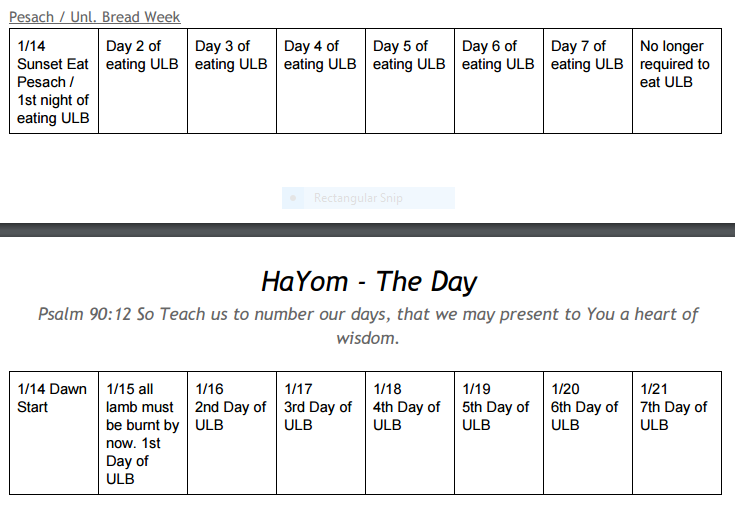 Pesach / Unl. Bread Week

| 1/14 Sunset Eat Pesach / 1st night of eating ULB | Day 2 of eating ULB | Day 3 of eating ULB | Day 4 of eating ULB | Day 5 of eating ULB | Day 6 of eating ULB | Day 7 of eating ULB | No longer required to eat ULB |
|---|---|---|---|---|---|---|---|

Rectangular Snip

HaYom - The Day

Psalm 90:12 So Teach us to number our days, that we may present to You a heart of wisdom.

| 1/14 Dawn Start | 1/15 all lamb must be burnt by now. 1st Day of ULB | 1/16 2nd Day of ULB | 1/17 3rd Day of ULB | 1/18 4th Day of ULB | 1/19 5th Day of ULB | 1/20 6th Day of ULB | 1/21 7th Day of ULB |
|---|---|---|---|---|---|---|---|